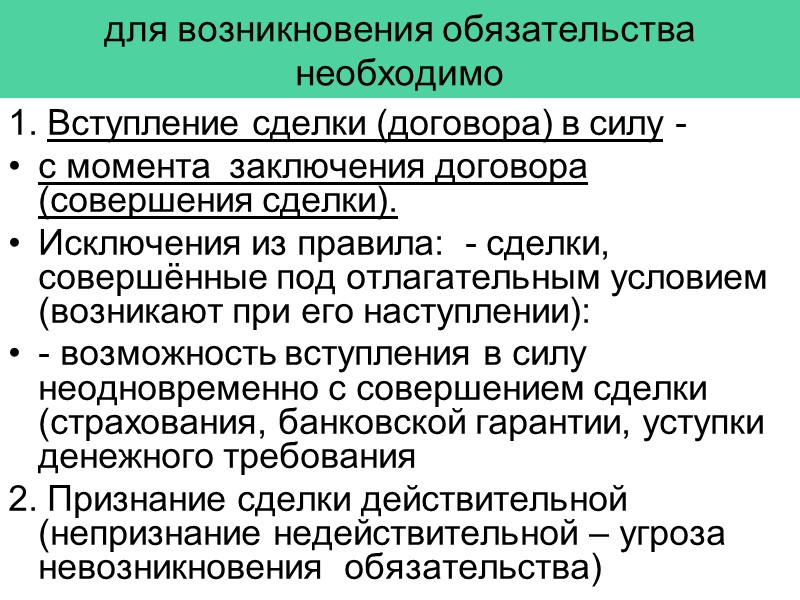 для возникновения обязательства необходимо

1. Вступление сделки (договора) в силу -

• с момента заключения договора (совершения сделки).

• Исключения из правила: - сделки, совершённые под отлагательным условием (возникают при его наступлении):

• - возможность вступления в силу неодновременно с совершением сделки (страхования, банковской гарантии, уступки денежного требования

2. Признание сделки действительной (непризнание недействительной – угроза невозникновения обязательства)